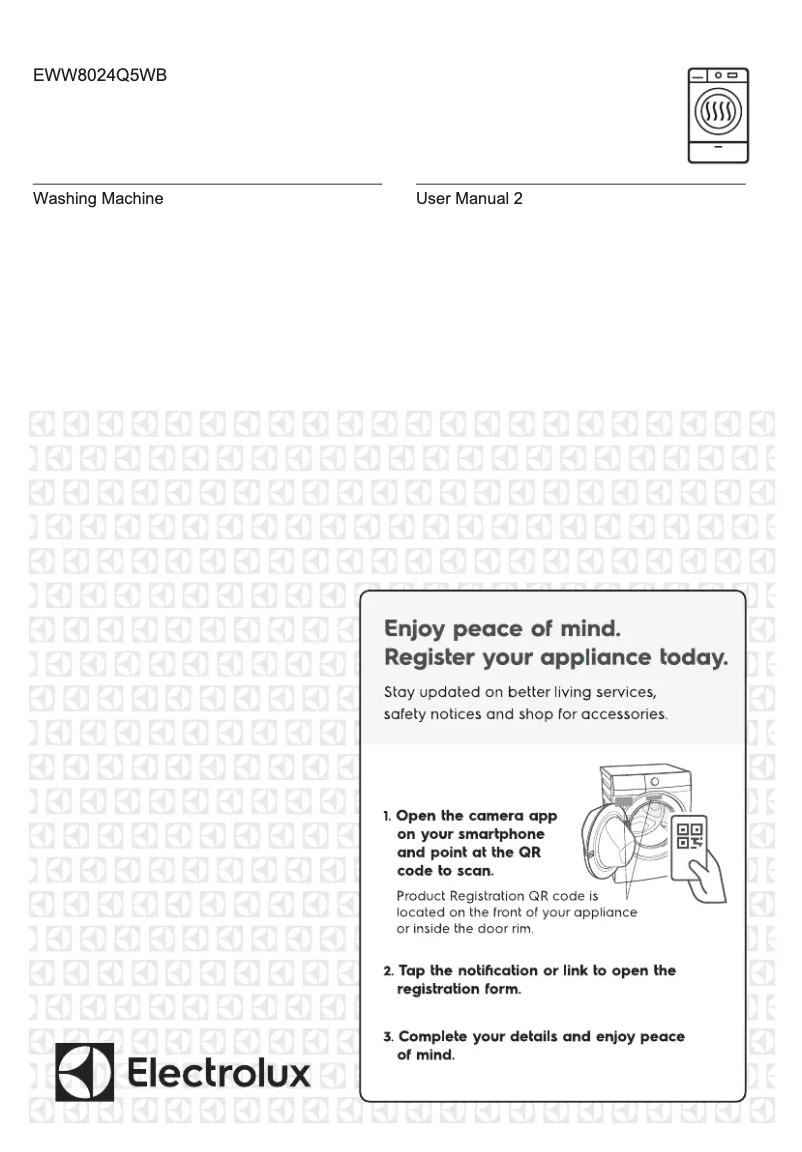 EWW8024Q5WB

Washing Machine

User Manual 2

Enjoy peace of mind.
Register your appliance today.

Stay updated on better living services, safety notices and shop for accessories.

1. Open the camera app on your smartphone and point at the QR code to scan.

Product Registration QR code is located on the front of your appliance or inside the door rim.

2. Tap the notification or link to open the registration form.

3. Complete your details and enjoy peace of mind.

Electrolux